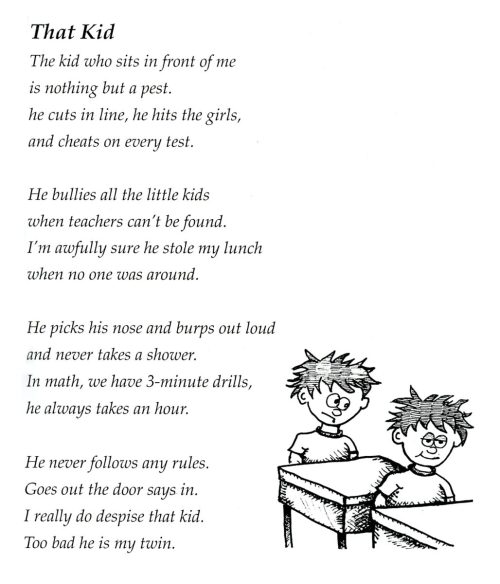 That Kid

The kid who sits in front of me
is nothing but a pest.
he cuts in line, he hits the girls,
and cheats on every test.

He bullies all the little kids
when teachers can't be found.
I'm awfully sure he stole my lunch
when no one was around.

He picks his nose and burps out loud
and never takes a shower.
In math, we have 3-minute drills,
he always takes an hour.

He never follows any rules.
Goes out the door says in.
I really do despise that kid.
Too bad he is my twin.